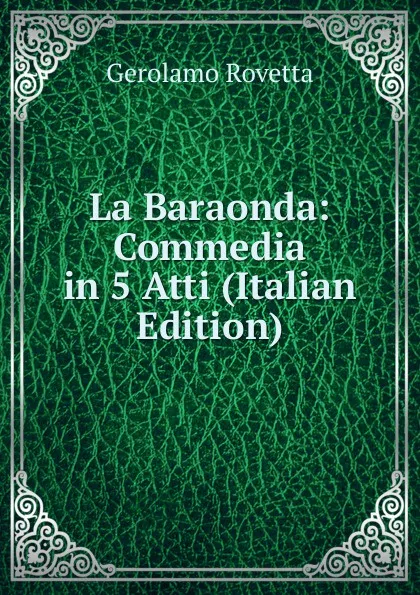 Gerolamo Rovetta

La Baraonda: Commedia in 5 Atti (Italian Edition)